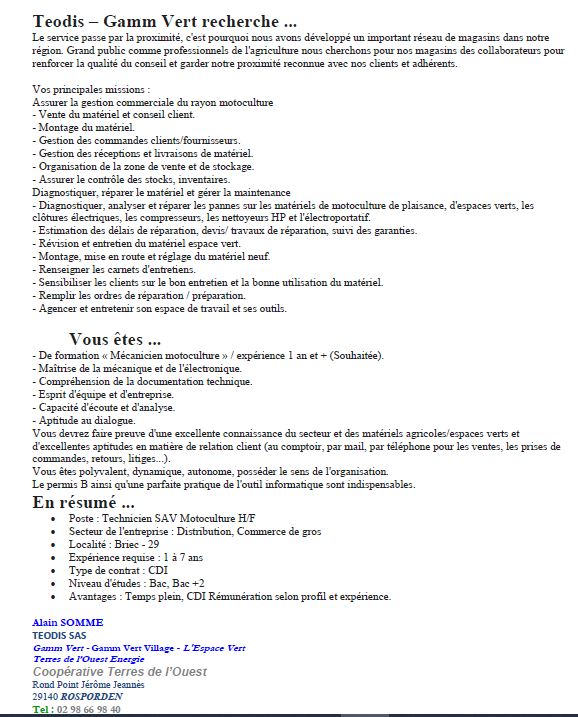 Teodis – Gamm Vert recherche ...
Le service passe par la proximité, c'est pourquoi nous avons développé un important réseau de magasins dans notre région. Grand public comme professionnels de l'agriculture nous cherchons pour nos magasins des collaborateurs pour renforcer la qualité du conseil et garder notre proximité reconnue avec nos clients et adhérents.

Vos principales missions :
Assurer la gestion commerciale du rayon motoculture
- Vente du matériel et conseil client.
- Montage du matériel.
- Gestion des commandes clients/fournisseurs.
- Gestion des réceptions et livraisons de matériel.
- Organisation de la zone de vente et de stockage.
- Assurer le contrôle des stocks, inventaires.
Diagnostiquer, réparer le matériel et gérer la maintenance
- Diagnostiquer, analyser et réparer les pannes sur les matériels de motoculture de plaisance, d'espaces verts, les clôtures électriques, les compresseurs, les nettoyeurs HP et l'électroportatif.
- Estimation des délais de réparation, devis/ travaux de réparation, suivi des garanties.
- Révision et entretien du matériel espace vert.
- Montage, mise en route et réglage du matériel neuf.
- Renseigner les carnets d'entretiens.
- Sensibiliser les clients sur le bon entretien et la bonne utilisation du matériel.
- Remplir les ordres de réparation / préparation.
- Agencer et entretenir son espace de travail et ses outils.

Vous êtes ...
- De formation « Mécanicien motoculture » / expérience 1 an et + (Souhaitée).
- Maîtrise de la mécanique et de l'électronique.
- Compréhension de la documentation technique.
- Esprit d'équipe et d'entreprise.
- Capacité d'écoute et d'analyse.
- Aptitude au dialogue.
Vous devrez faire preuve d'une excellente connaissance du secteur et des matériels agricoles/espaces verts et d'excellentes aptitudes en matière de relation client (au comptoir, par mail, par téléphone pour les ventes, les prises de commandes, retours, litiges...).
Vous êtes polyvalent, dynamique, autonome, posséder le sens de l'organisation.
Le permis B ainsi qu'une parfaite pratique de l'outil informatique sont indispensables.

En résumé ...
• Poste : Technicien SAV Motoculture H/F
• Secteur de l'entreprise : Distribution, Commerce de gros
• Localité : Briec - 29
• Expérience requise : 1 à 7 ans
• Type de contrat : CDI
• Niveau d'études : Bac, Bac +2
• Avantages : Temps plein, CDI Rémunération selon profil et expérience.

Alain SOMME
TEODIS SAS
Gamm Vert - Gamm Vert Village - L'Espace Vert
Terres de l'Ouest Energie
Coopérative Terres de l'Ouest
Rond Point Jérôme Jeannès
29140 ROSPORDEN
Tel : 02 98 66 98 40